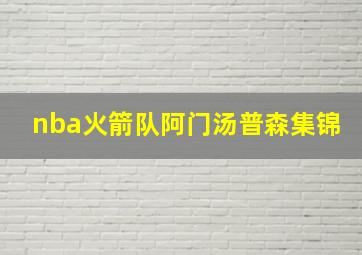 nba火箭队阿门汤普森集锦